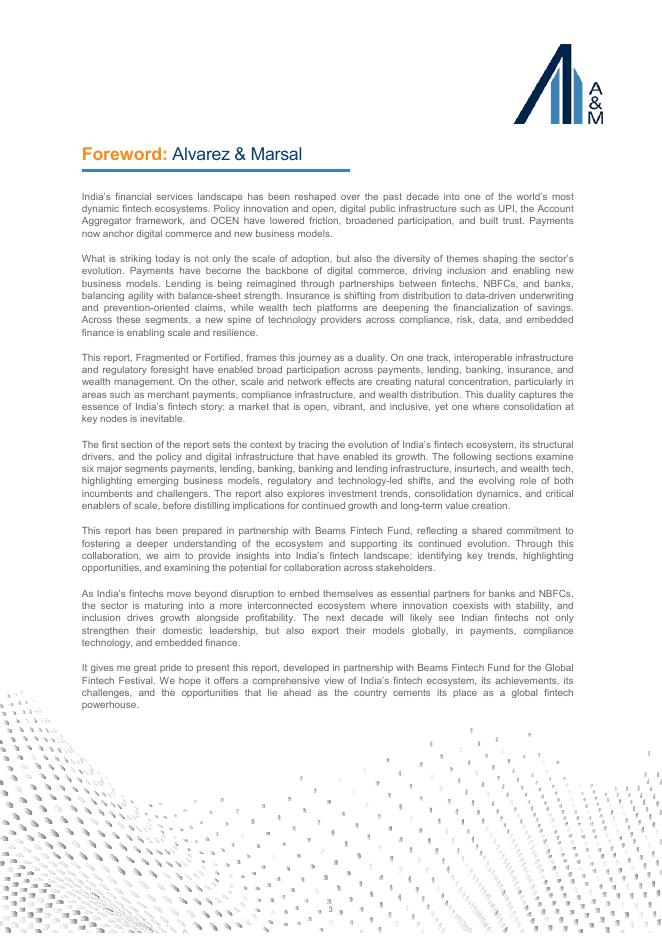 A
&
M

Foreword: Alvarez & Marsal

India's financial services landscape has been reshaped over the past decade into one of the world's most dynamic fintech ecosystems. Policy innovation and open, digital public infrastructure such as UPI, the Account Aggregator framework, and OCEN have lowered friction, broadened participation, and built trust. Payments now anchor digital commerce and new business models.

What is striking today is not only the scale of adoption, but also the diversity of themes shaping the sector's evolution. Payments have become the backbone of digital commerce, driving inclusion and enabling new business models. Lending is being reimagined through partnerships between fintechs, NBFCs, and banks, balancing agility with balance-sheet strength. Insurance is shifting from distribution to data-driven underwriting and prevention-oriented claims, while wealth tech platforms are deepening the financialization of savings. Across these segments, a new spine of technology providers across compliance, risk, data, and embedded finance is enabling scale and resilience.

This report, Fragmented or Fortified, frames this journey as a duality. On one track, interoperable infrastructure and regulatory foresight have enabled broad participation across payments, lending, banking, insurance, and wealth management. On the other, scale and network effects are creating natural concentration, particularly in areas such as merchant payments, compliance infrastructure, and wealth distribution. This duality captures the essence of India's fintech story: a market that is open, vibrant, and inclusive, yet one where consolidation at key nodes is inevitable.

The first section of the report sets the context by tracing the evolution of India's fintech ecosystem, its structural drivers, and the policy and digital infrastructure that have enabled its growth. The following sections examine six major segments payments, lending, banking, banking and lending infrastructure, insurtech, and wealth tech, highlighting emerging business models, regulatory and technology-led shifts, and the evolving role of both incumbents and challengers. The report also explores investment trends, consolidation dynamics, and critical enablers of scale, before distilling implications for continued growth and long-term value creation.

This report has been prepared in partnership with Beams Fintech Fund, reflecting a shared commitment to fostering a deeper understanding of the ecosystem and supporting its continued evolution. Through this collaboration, we aim to provide insights into India's fintech landscape; identifying key trends, highlighting opportunities, and examining the potential for collaboration across stakeholders.

As India's fintechs move beyond disruption to embed themselves as essential partners for banks and NBFCs, the sector is maturing into a more interconnected ecosystem where innovation coexists with stability, and inclusion drives growth alongside profitability. The next decade will likely see Indian fintechs not only strengthen their domestic leadership, but also export their models globally, in payments, compliance technology, and embedded finance.

It gives me great pride to present this report, developed in partnership with Beams Fintech Fund for the Global Fintech Festival. We hope it offers a comprehensive view of India's fintech ecosystem, its achievements, its challenges, and the opportunities that lie ahead as the country cements its place as a global fintech powerhouse.

3